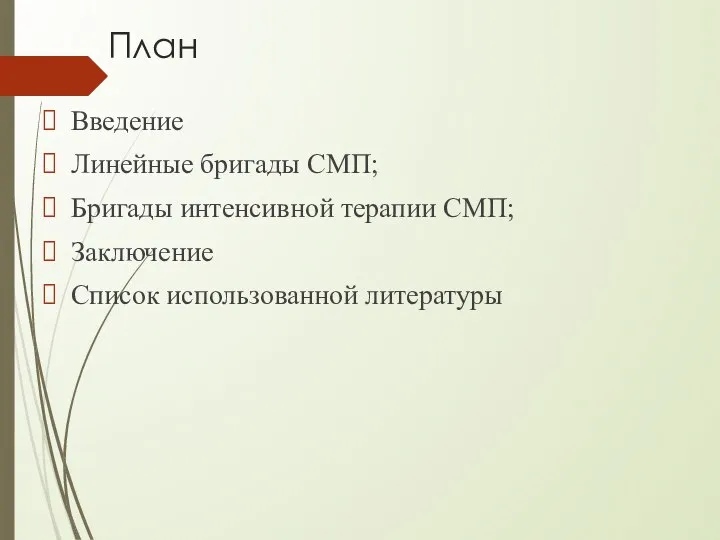 План

Введение

Линейные бригады СМП;

Бригады интенсивной терапии СМП;

Заключение

Список использованной литературы